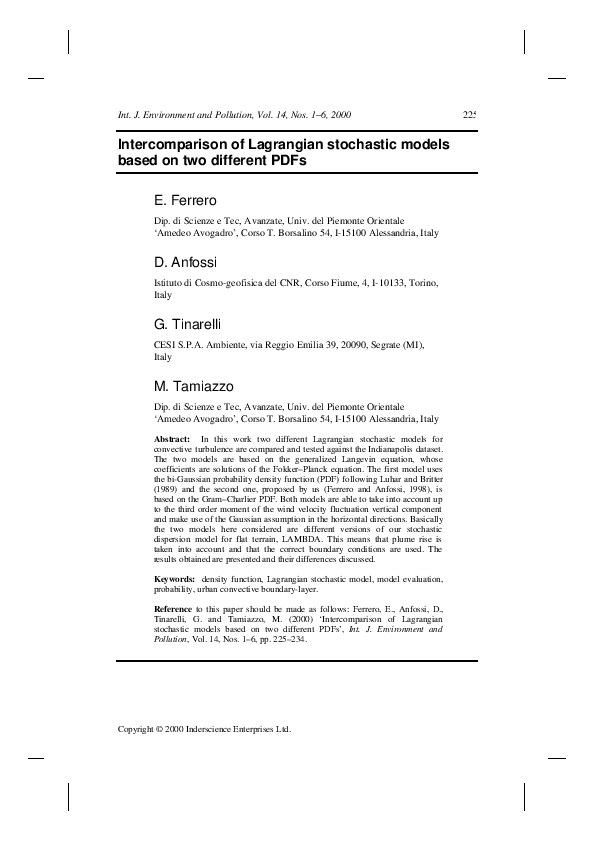 Int. J. Environment and Pollution, Vol. 14, Nos. 1–6, 2000 225

Intercomparison of Lagrangian stochastic models based on two different PDFs

E. Ferrero

Dip. di Scienze e Tec, Avanzate, Univ. del Piemonte Orientale 'Amedeo Avogadro', Corso T. Borsalino 54, I-15100 Alessandria, Italy

D. Anfossi

Istituto di Cosmo-geofisica del CNR, Corso Fiume, 4, I-10133, Torino, Italy

G. Tinarelli

CESI S.P.A. Ambiente, via Reggio Emilia 39, 20090, Segrate (MI), Italy

M. Tamiazzo

Dip. di Scienze e Tec, Avanzate, Univ. del Piemonte Orientale 'Amedeo Avogadro', Corso T. Borsalino 54, I-15100 Alessandria, Italy

Abstract: In this work two different Lagrangian stochastic models for convective turbulence are compared and tested against the Indianapolis dataset. The two models are based on the generalized Langevin equation, whose coefficients are solutions of the Fokker–Planck equation. The first model uses the bi-Gaussian probability density function (PDF) following Luhar and Britter (1989) and the second one, proposed by us (Ferrero and Anfossi, 1998), is based on the Gram–Charlier PDF. Both models are able to take into account up to the third order moment of the wind velocity fluctuation vertical component and make use of the Gaussian assumption in the horizontal directions. Basically the two models here considered are different versions of our stochastic dispersion model for flat terrain, LAMBDA. This means that plume rise is taken into account and that the correct boundary conditions are used. The results obtained are presented and their differences discussed.

Keywords: density function, Lagrangian stochastic model, model evaluation, probability, urban convective boundary-layer.

Reference to this paper should be made as follows: Ferrero, E., Anfossi, D., Tinarelli, G. and Tamiazzo, M. (2000) 'Intercomparison of Lagrangian stochastic models based on two different PDFs', Int. J. Environment and Pollution, Vol. 14, Nos. 1–6, pp. 225–234.

Copyright © 2000 Inderscience Enterprises Ltd.